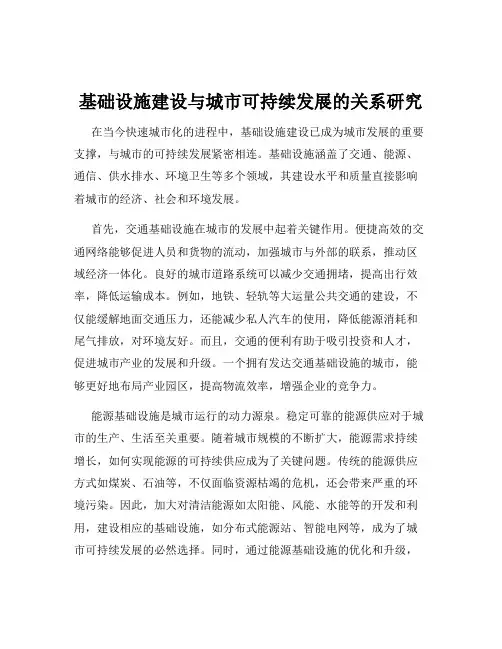 基础设施建设与城市可持续发展的关系研究

在当今快速城市化的进程中，基础设施建设已成为城市发展的重要支撑，与城市的可持续发展紧密相连。基础设施涵盖了交通、能源、通信、供水排水、环境卫生等多个领域，其建设水平和质量直接影响着城市的经济、社会和环境发展。

首先，交通基础设施在城市的发展中起着关键作用。便捷高效的交通网络能够促进人员和货物的流动，加强城市与外部的联系，推动区域经济一体化。良好的城市道路系统可以减少交通拥堵，提高出行效率，降低运输成本。例如，地铁、轻轨等大运量公共交通的建设，不仅能缓解地面交通压力，还能减少私人汽车的使用，降低能源消耗和尾气排放，对环境友好。而且，交通的便利有助于吸引投资和人才，促进城市产业的发展和升级。一个拥有发达交通基础设施的城市，能够更好地布局产业园区，提高物流效率，增强企业的竞争力。

能源基础设施是城市运行的动力源泉。稳定可靠的能源供应对于城市的生产、生活至关重要。随着城市规模的不断扩大，能源需求持续增长，如何实现能源的可持续供应成为了关键问题。传统的能源供应方式如煤炭、石油等，不仅面临资源枯竭的危机，还会带来严重的环境污染。因此，加大对清洁能源如太阳能、风能、水能等的开发和利用，建设相应的基础设施，如分布式能源站、智能电网等，成为了城市可持续发展的必然选择。同时，通过能源基础设施的优化和升级，